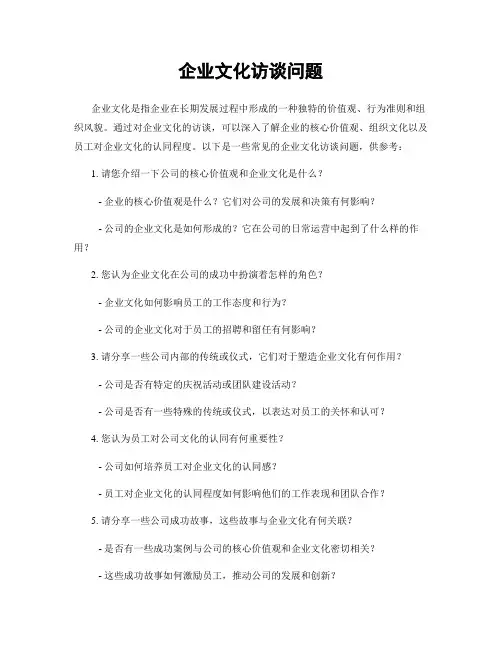 企业文化访谈问题

企业文化是指企业在长期发展过程中形成的一种独特的价值观、行为准则和组织风貌。通过对企业文化的访谈，可以深入了解企业的核心价值观、组织文化以及员工对企业文化的认同程度。以下是一些常见的企业文化访谈问题，供参考：

1. 请您介绍一下公司的核心价值观和企业文化是什么？

- 企业的核心价值观是什么？它们对公司的发展和决策有何影响？

- 公司的企业文化是如何形成的？它在公司的日常运营中起到了什么样的作用？

2. 您认为企业文化在公司的成功中扮演着怎样的角色？

- 企业文化如何影响员工的工作态度和行为？

- 公司的企业文化对于员工的招聘和留任有何影响？

3. 请分享一些公司内部的传统或仪式，它们对于塑造企业文化有何作用？

- 公司是否有特定的庆祝活动或团队建设活动？

- 公司是否有一些特殊的传统或仪式，以表达对员工的关怀和认可？

4. 您认为员工对公司文化的认同有何重要性？

- 公司如何培养员工对企业文化的认同感？

- 员工对企业文化的认同程度如何影响他们的工作表现和团队合作？

5. 请分享一些公司成功故事，这些故事与企业文化有何关联？

- 是否有一些成功案例与公司的核心价值观和企业文化密切相关？

- 这些成功故事如何激励员工，推动公司的发展和创新？